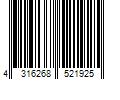 4 316268 521925